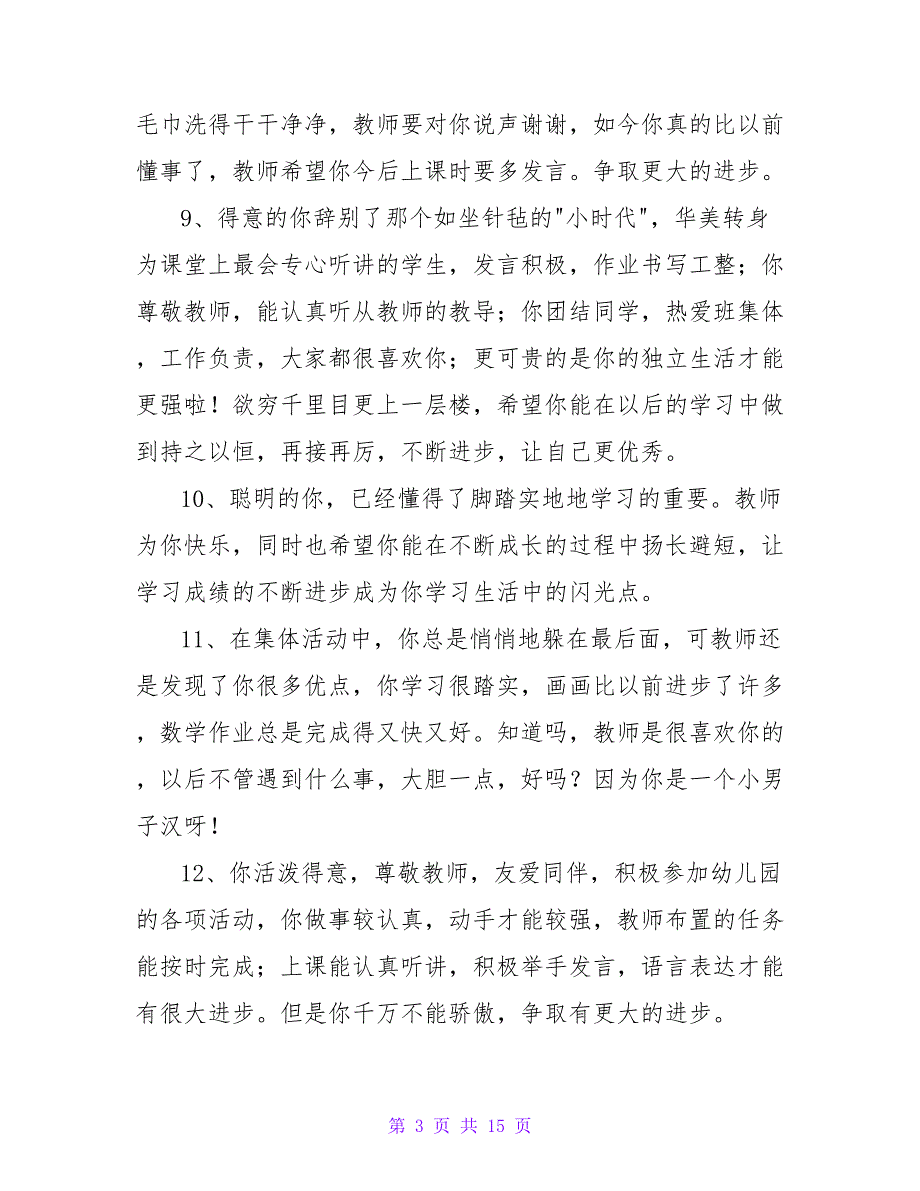 毛巾洗得干干净净，教师要对你说声谢谢，如今你真的比以前懂事了，教师希望你今后上课时要多发言。争取更大的进步。

9、得意的你辞别了那个如坐针毡的"小时代"，华美转身为课堂上最会专心听讲的学生，发言积极，作业书写工整；你尊敬教师，能认真听从教师的教导；你团结同学，热爱班集体，工作负责，大家都很喜欢你；更可贵的是你的独立生活才能更强啦！欲穷千里目更上一层楼，希望你能在以后的学习中做到持之以恒，再接再厉，不断进步，让自己更优秀。

10、聪明的你，已经懂得了脚踏实地地学习的重要。教师为你快乐，同时也希望你能在不断成长的过程中扬长避短，让学习成绩的不断进步成为你学习生活中的闪光点。

11、在集体活动中，你总是悄悄地躲在最后面，可教师还是发现了你很多优点，你学习很踏实，画画比以前进步了许多，数学作业总是完成得又快又好。知道吗，教师是很喜欢你的，以后不管遇到什么事，大胆一点，好吗？因为你是一个小男子汉呀！

12、你活泼得意，尊敬教师，友爱同伴，积极参加幼儿园的各项活动，你做事较认真，动手才能较强，教师布置的任务能按时完成；上课能认真听讲，积极举手发言，语言表达才能有很大进步。但是你千万不能骄傲，争取有更大的进步。

第 3 页 共 15 页